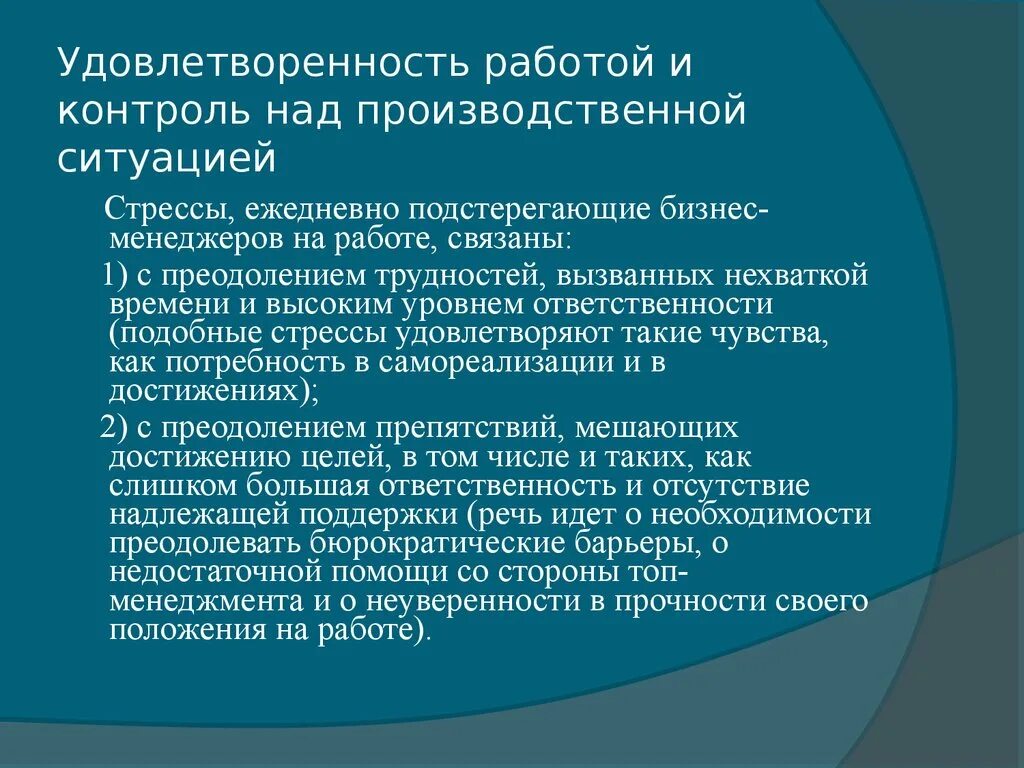 Удовлетворенность работой и контроль над производственной ситуацией

Стрессы, ежедневно подстерегающие бизнес-менеджеров на работе, связаны:

1) с преодолением трудностей, вызванных нехваткой времени и высоким уровнем ответственности (подобные стрессы удовлетворяют такие чувства, как потребность в самореализации и в достижениях);

2) с преодолением препятствий, мешающих достижению целей, в том числе и таких, как слишком большая ответственность и отсутствие надлежащей поддержки (речь идет о необходимости преодолевать бюрократические барьеры, о недостаточной помощи со стороны топ-менеджмента и о неуверенности в прочности своего положения на работе).